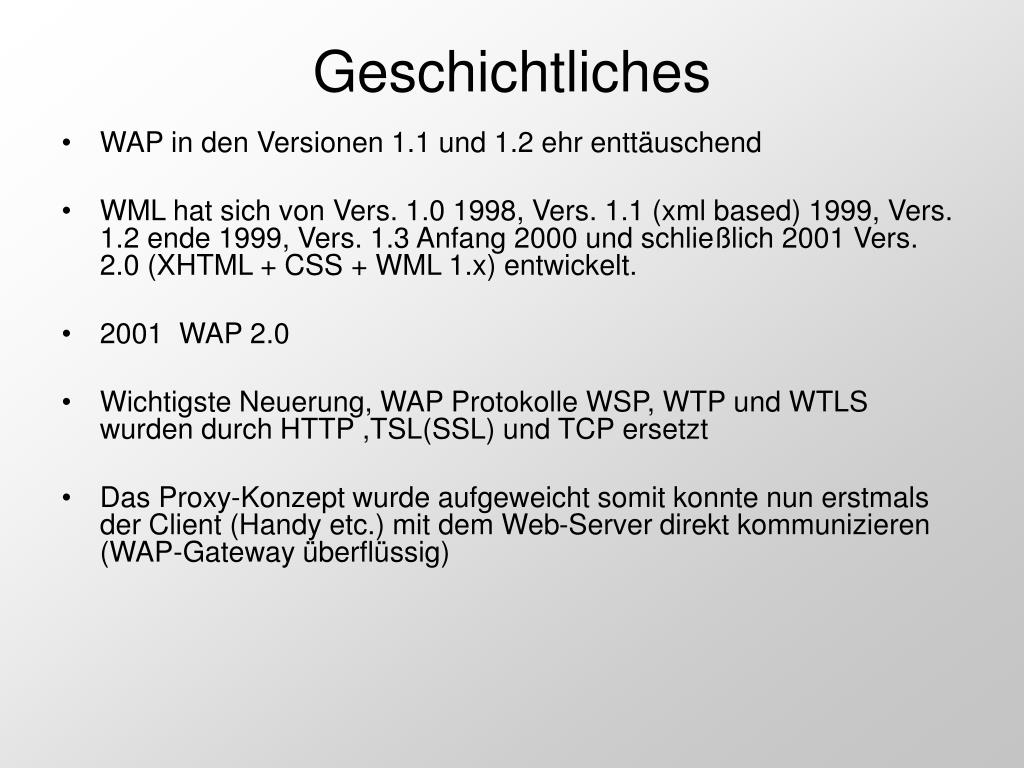 Geschichtliches

• WAP in den Versionen 1.1 und 1.2 ehr enttäuschend

• WML hat sich von Vers. 1.0 1998, Vers. 1.1 (xml based) 1999, Vers. 1.2 ende 1999, Vers. 1.3 Anfang 2000 und schließlich 2001 Vers. 2.0 (XHTML + CSS + WML 1.x) entwickelt.

• 2001 WAP 2.0

• Wichtigste Neuerung, WAP Protokolle WSP, WTP und WTLS wurden durch HTTP ,TSL(SSL) und TCP ersetzt

• Das Proxy-Konzept wurde aufgeweicht somit konnte nun erstmals der Client (Handy etc.) mit dem Web-Server direkt kommunizieren (WAP-Gateway überflüssig)